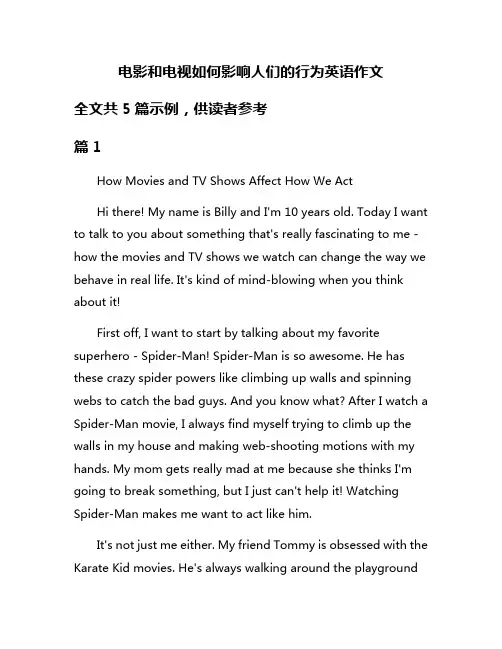 电影和电视如何影响人们的行为英语作文

全文共 5 篇示例，供读者参考

篇 1

How Movies and TV Shows Affect How We Act

Hi there! My name is Billy and I'm 10 years old. Today I want to talk to you about something that's really fascinating to me - how the movies and TV shows we watch can change the way we behave in real life. It's kind of mind-blowing when you think about it!

First off, I want to start by talking about my favorite superhero - Spider-Man! Spider-Man is so awesome. He has these crazy spider powers like climbing up walls and spinning webs to catch the bad guys. And you know what? After I watch a Spider-Man movie, I always find myself trying to climb up the walls in my house and making web-shooting motions with my hands. My mom gets really mad at me because she thinks I'm going to break something, but I just can't help it! Watching Spider-Man makes me want to act like him.

It's not just me either. My friend Tommy is obsessed with the Karate Kid movies. He's always walking around the playground